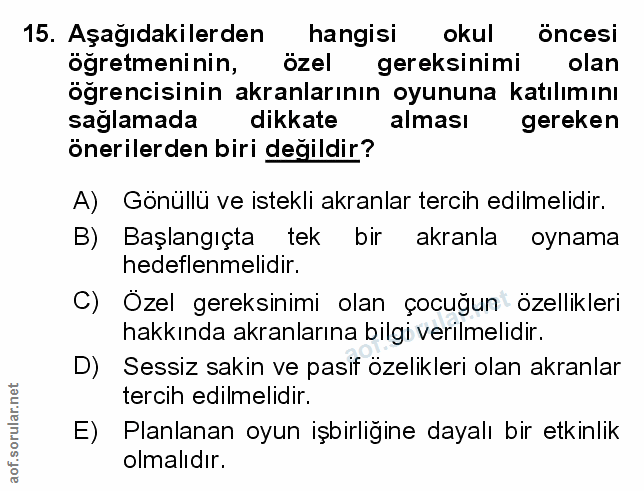 15. Aşağıdakilerden hangisi okul öncesi öğretmeninin, özel gereksinimi olan öğrencisinin akranlarının oyununa katılımını sağlamada dikkate alması gereken önerilerden biri değildir?

A) Gönüllü ve istekli akranlar tercih edilmelidir.

B) Başlangıçta tek bir akranla oynama hedeflenmelidir.

C) Özel gereksinimi olan çocuğun özellikleri hakkında akranlarına bilgi verilmelidir.

D) Sessiz sakin ve pasif özelikleri olan akranlar tercih edilmelidir.

E) Planlanan oyun işbirliğine dayalı bir etkinlik olmalıdır.

aof.sorular.net

aof.sorular.net